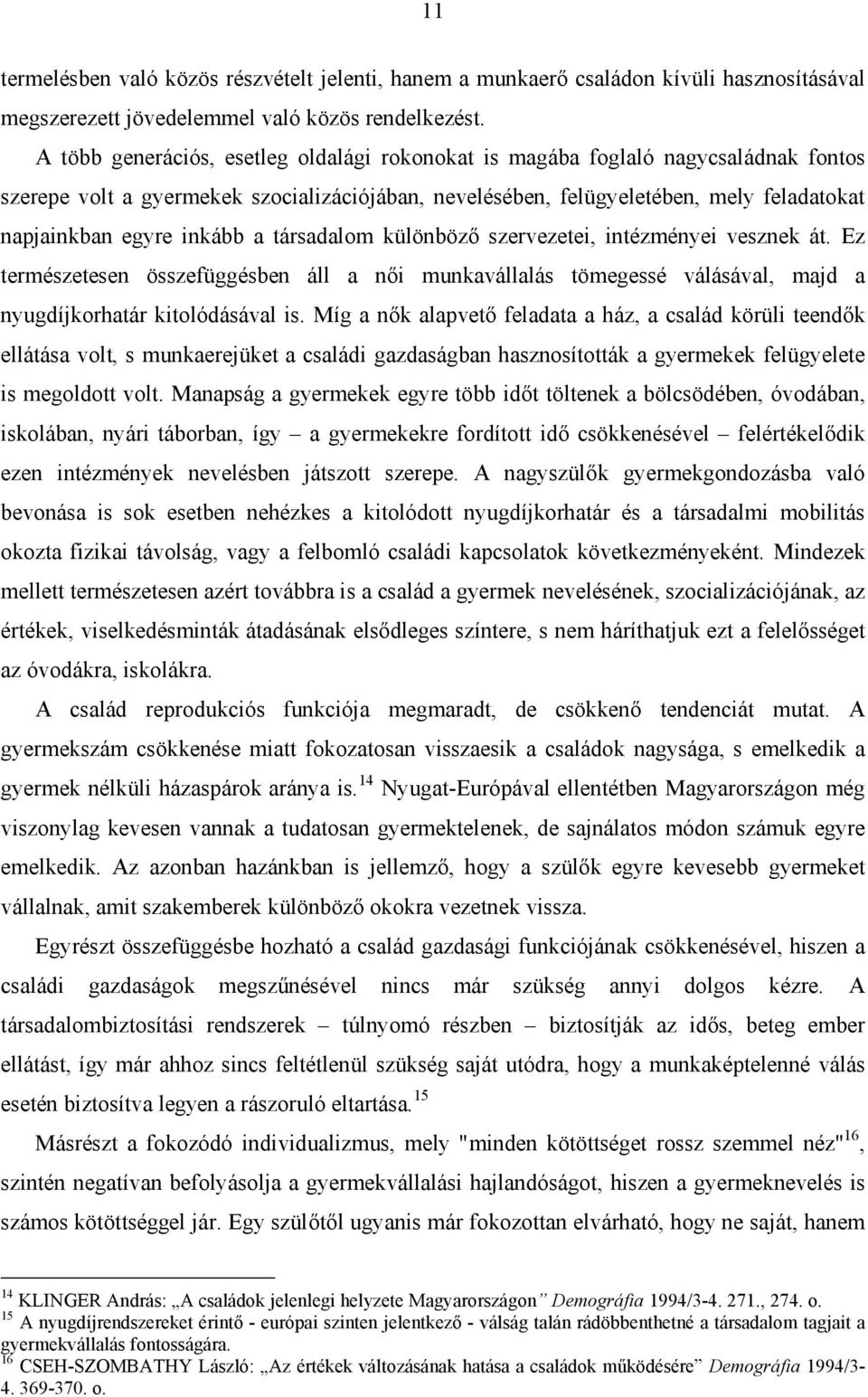 11

termelésben való közös részvételt jelenti, hanem a munkaerő családon kívüli hasznosításával megszerezett jövedelemmel való közös rendelkezést.

A több generációs, esetleg oldalági rokonokat is magába foglaló nagycsaládnak fontos szerepe volt a gyermekek szocializációjában, nevelésében, felügyeletében, mely feladatokat napjainkban egyre inkább a társadalom különböző szervezetei, intézményei vesznek át. Ez természetesen összefüggésben áll a női munkavállalás tömegessé válásával, majd a nyugdíjkorhatár kitolódásával is. Míg a nők alapvető feladata a ház, a család körüli teendők ellátása volt, s munkaerejüket a családi gazdaságban hasznosították a gyermekek felügyelete is megoldott volt. Manapság a gyermekek egyre több időt töltenek a bölcsödében, óvodában, iskolában, nyári táborban, így – a gyermekekre fordított idő csökkenésével – felértékelődik ezen intézmények nevelésben játszott szerepe. A nagyszülők gyermekgondozásba való bevonása is sok esetben nehézkes a kitolódott nyugdíjkorhatár és a társadalmi mobilitás okozta fizikai távolság, vagy a felbomló családi kapcsolatok következményeként. Mindezek mellett természetesen azért továbbra is a család a gyermek nevelésének, szocializációjának, az értékek, viselkedésminták átadásának elsődleges színtere, s nem háríthatjuk ezt a felelősséget az óvodákra, iskolákra.

A család reprodukciós funkciója megmaradt, de csökkenő tendenciát mutat. A gyermekszám csökkenése miatt fokozatosan visszaesik a családok nagysága, s emelkedik a gyermek nélküli házaspárok aránya is.$^{14}$ Nyugat-Európával ellentétben Magyarországon még viszonylag kevesen vannak a tudatosan gyermektelenek, de sajnálatos módon számuk egyre emelkedik. Az azonban hazánkban is jellemző, hogy a szülők egyre kevesebb gyermeket vállalnak, amit szakemberek különböző okokra vezetnek vissza.

Egyrészt összefüggésbe hozható a család gazdasági funkciójának csökkenésével, hiszen a családi gazdaságok megszűnésével nincs már szükség annyi dolgos kézre. A társadalombiztosítási rendszerek – túlnyomó részben – biztosítják az idős, beteg ember ellátást, így már ahhoz sincs feltétlenül szükség saját utódra, hogy a munkaképtelenné válás esetén biztosítva legyen a rászoruló eltartása.$^{15}$

Másrészt a fokozódó individualizmus, mely "minden kötöttséget rossz szemmel néz"$^{16}$, szintén negatívan befolyásolja a gyermekvállalási hajlandóságot, hiszen a gyermeknevelés is számos kötöttséggel jár. Egy szülőtől ugyanis már fokozottan elvárható, hogy ne saját, hanem

$^{14}$ KLINGER András: „A családok jelenlegi helyzete Magyarországon” Demográfia 1994/3-4. 271., 274. o.
$^{15}$ A nyugdíjrendszert érintő - európai szinten jelentkező - válság talán rádöbbenthetné a társadalom tagjait a gyermekvállalás fontosságára.
$^{16}$ CSEH-SZOMBATHY László: „Az értékek változásának hatása a családok működésére” Demográfia 1994/3-4. 369-370. o.